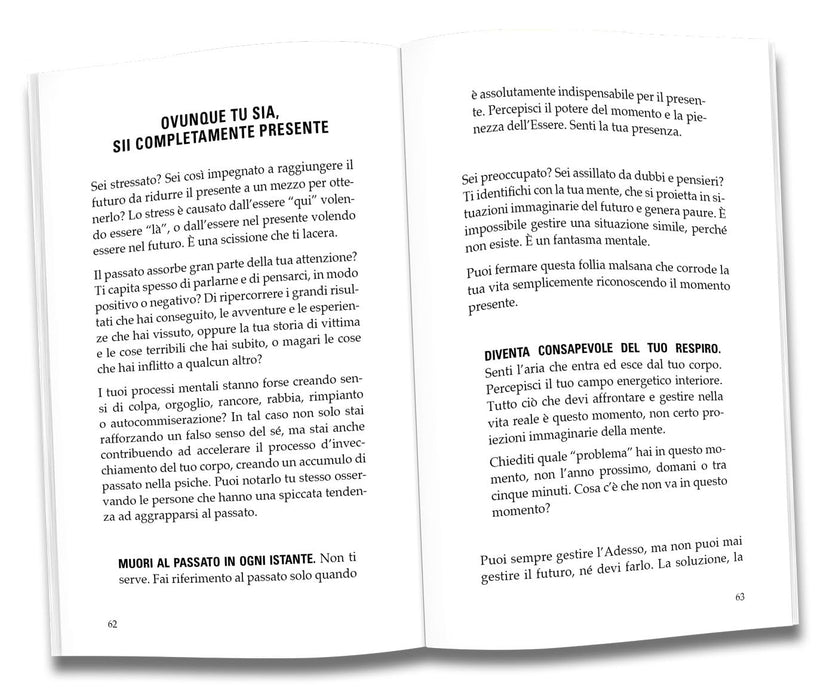 OVUNQUE TU SIA,
SII COMPLETAMENTE PRESENTE

Sei stressato? Sei così impegnato a raggiungere il futuro da ridurre il presente a un mezzo per ottenerlo? Lo stress è causato dall'essere "qui" volendo essere "là", o dall'essere nel presente volendo essere nel futuro. È una scissione che ti lacera.

Il passato assorbe gran parte della tua attenzione? Ti capita spesso di parlarne e di pensarci, in modo positivo o negativo? Di ripercorrere i grandi risultati che hai conseguito, le avventure e le esperienze che hai vissuto, oppure la tua storia di vittima e le cose terribili che hai subito, o magari le cose che hai inflitto a qualcun altro?

I tuoi processi mentali stanno forse creando sensi di colpa, orgoglio, rancore, rabbia, rimpianto o autocommiserazione? In tal caso non solo stai rafforzando un falso senso del sé, ma stai anche contribuendo ad accelerare il processo d'invecchiamento del tuo corpo, creando un accumulo di passato nella psiche. Puoi notarlo tu stesso osservando le persone che hanno una spiccata tendenza ad aggrapparsi al passato.

MUORI AL PASSATO IN OGNI ISTANTE. Non ti serve. Fai riferimento al passato solo quando

62

è assolutamente indispensabile per il presente. Percepisci il potere del momento e la pienezza dell'Essere. Senti la tua presenza.

Sei preoccupato? Sei assillato da dubbi e pensieri? Ti identifichi con la tua mente, che si proietta in situazioni immaginarie del futuro e genera paure. È impossibile gestire una situazione simile, perché non esiste. È un fantasma mentale.

Puoi fermare questa follia malsana che corrode la tua vita semplicemente riconoscendo il momento presente.

DIVENTA CONSAPEVOLE DEL TUO RESPIRO. Senti l'aria che entra ed esce dal tuo corpo. Percepisci il tuo campo energetico interiore. Tutto ciò che devi affrontare e gestire nella vita reale è questo momento, non certo proiezioni immaginarie della mente.

Chiediti quale "problema" hai in questo momento, non l'anno prossimo, domani o tra cinque minuti. Cosa c'è che non va in questo momento?

Puoi sempre gestire l'Adesso, ma non puoi mai gestire il futuro, né devi farlo. La soluzione, la

63